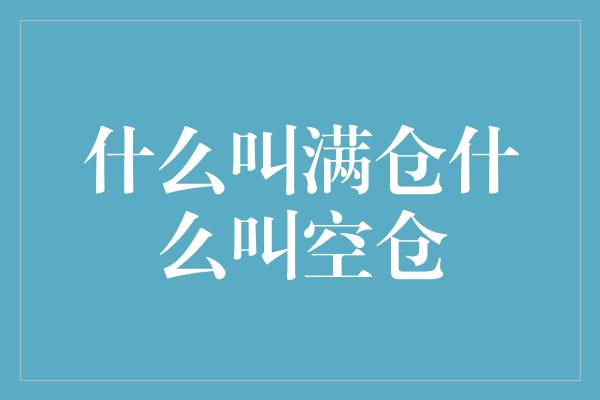 什么叫满仓什么叫空仓